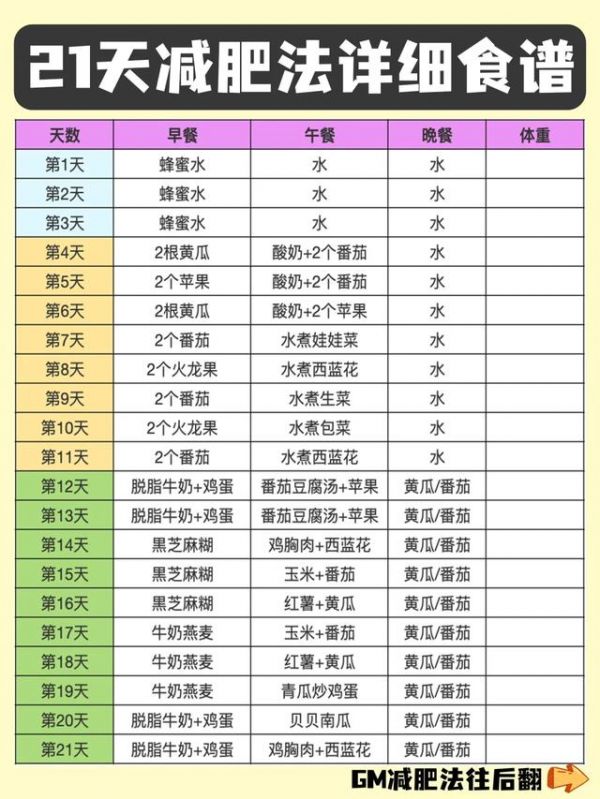 21天减肥法详细食谱

| 天数 | 早餐 | 午餐 | 晚餐 | 体重 |
|---|---|---|---|---|
| 第1天 | 蜂蜜水 | 水 | 水 | |
| 第2天 | 蜂蜜水 | 水 | 水 | |
| 第3天 | 蜂蜜水 | 水 | 水 | |
| 第4天 | 2根黄瓜 | 酸奶+2个番茄 | 水 | |
| 第5天 | 2个苹果 | 酸奶+2个番茄 | 水 | |
| 第6天 | 2根黄瓜 | 酸奶+2个苹果 | 水 | |
| 第7天 | 2个番茄 | 水煮娃娃菜 | 水 | |
| 第8天 | 2个火龙果 | 水煮西蓝花 | 水 | |
| 第9天 | 2个番茄 | 水煮生菜 | 水 | |
| 第10天 | 2个火龙果 | 水煮包菜 | 水 | |
| 第11天 | 2个番茄 | 水煮西蓝花 | 水 | |
| 第12天 | 脱脂牛奶+鸡蛋 | 番茄豆腐汤+苹果 | 黄瓜/番茄 | |
| 第13天 | 脱脂牛奶+鸡蛋 | 番茄豆腐汤+苹果 | 黄瓜/番茄 | |
| 第14天 | 黑芝麻糊 | 鸡胸肉+西蓝花 | 黄瓜/番茄 | |
| 第15天 | 黑芝麻糊 | 玉米+番茄 | 黄瓜/番茄 | |
| 第16天 | 黑芝麻糊 | 红薯+黄瓜 | 黄瓜/番茄 | |
| 第17天 | 牛奶燕麦 | 玉米+番茄 | 黄瓜/番茄 | |
| 第18天 | 牛奶燕麦 | 红薯+黄瓜 | 黄瓜/番茄 | |
| 第19天 | 牛奶燕麦 | 青瓜炒鸡蛋 | 黄瓜/番茄 | |
| 第20天 | 脱脂牛奶+鸡蛋 | 贝贝南瓜 | 黄瓜/番茄 | |
| 第21天 | 脱脂牛奶+鸡蛋 | 鸡胸肉+西蓝花 | 黄瓜/番茄 | |

GM减肥法往后翻